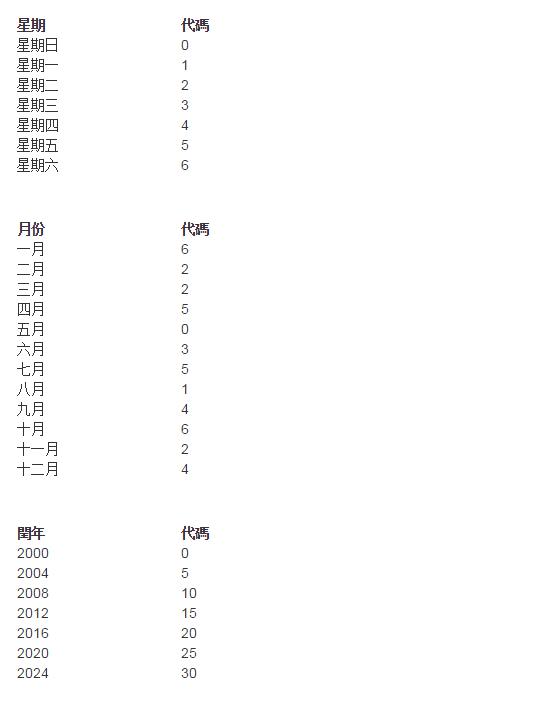 | 星期 | 代碼 |
|---|---|
| 星期日 | 0 |
| 星期一 | 1 |
| 星期二 | 2 |
| 星期三 | 3 |
| 星期四 | 4 |
| 星期五 | 5 |
| 星期六 | 6 |

| 月份 | 代碼 |
|---|---|
| 一月 | 6 |
| 二月 | 2 |
| 三月 | 2 |
| 四月 | 5 |
| 五月 | 0 |
| 六月 | 3 |
| 七月 | 5 |
| 八月 | 1 |
| 九月 | 4 |
| 十月 | 6 |
| 十一月 | 2 |
| 十二月 | 4 |

| 閏年 | 代碼 |
|---|---|
| 2000 | 0 |
| 2004 | 5 |
| 2008 | 10 |
| 2012 | 15 |
| 2016 | 20 |
| 2020 | 25 |
| 2024 | 30 |